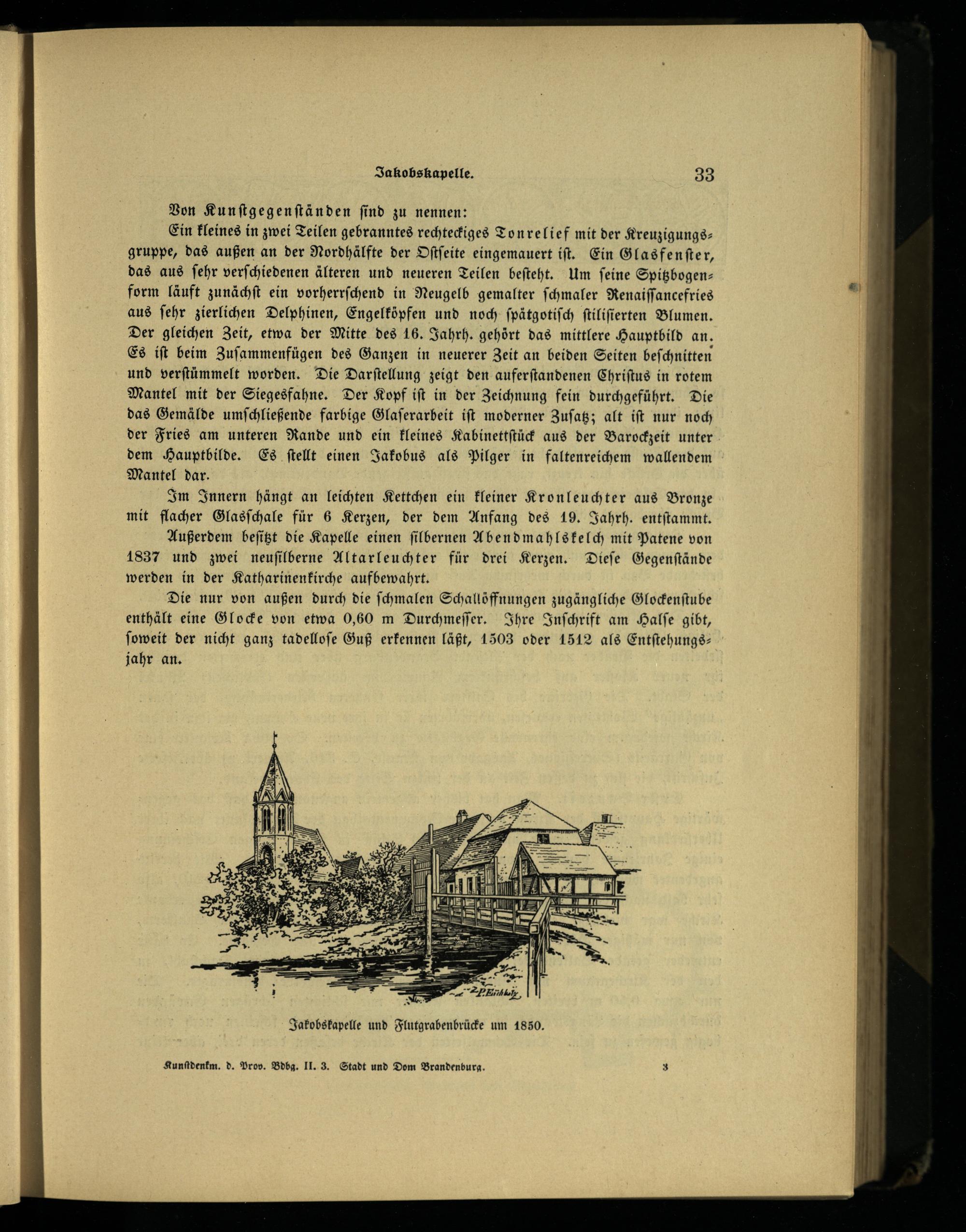 Jakobskapelle. 33

Von Kunstgegenständen sind zu nennen:

Ein kleines in zwei Teilen gebranntes rechteckiges Tonrelief mit der Kreuzigungsgruppe, das außen an der Nordhälfte der Ostseite eingemauert ist. Ein Glasfenster, das aus sehr verschiedenen älteren und neueren Teilen besteht. Um seine Spitzbogenform läuft zunächst ein vorherrschend in Neugelb gemalter schmaler Renaissancefries aus sehr zierlichen Delphinen, Engelköpfen und noch spätgotisch stilisierten Blumen. Der gleichen Zeit, etwa der Mitte des 16. Jahrh. gehört das mittlere Hauptbild an. Es ist beim Zusammenfügen des Ganzen in neuerer Zeit an beiden Seiten beschnitten und verstümmelt worden. Die Darstellung zeigt den auferstandenen Christus in rotem Mantel mit der Siegesfahne. Der Kopf ist in der Zeichnung fein durchgeführt. Die das Gemälde umschließende farbige Glaserarbeit ist moderner Zusatz; alt ist nur noch der Fries am unteren Rande und ein kleines Kabinettstück aus der Barockzeit unter dem Hauptbilde. Es stellt einen Jakobus als Pilger in faltenreichem wallendem Mantel dar.

Im Innern hängt an leichten Kettchen ein kleiner Kronleuchter aus Bronze mit flacher Glasschale für 6 Kerzen, der dem Anfang des 19. Jahrh. entstammt.

Außerdem besitzt die Kapelle einen silbernen Abendmahlskelch mit Patene von 1837 und zwei neusilberne Altarleuchter für drei Kerzen. Diese Gegenstände werden in der Katharinenkirche aufbewahrt.

Die nur von außen durch die schmalen Schallöffnungen zugängliche Glockenstube enthält eine Glocke von etwa 0,60 m Durchmesser. Ihre Inschrift am Halse gibt, soweit der nicht ganz tadellose Guß erkennen läßt, 1503 oder 1512 als Entstehungsjahr an.

P. Eichholz

Jakobskapelle und Flutgrabenbrücke um 1850.

Kunstdenkm. d. Prov. Bdbg. II. 3. Stadt und Dom Brandenburg. 3